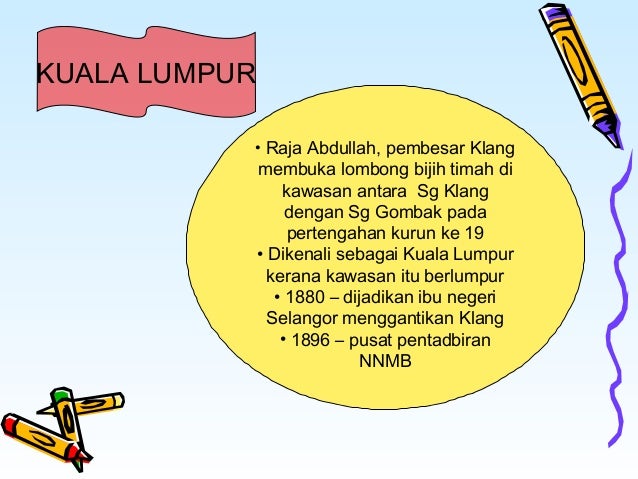 KUALA LUMPUR

• Raja Abdullah, pembesar Klang membuka lombong bijih timah di kawasan antara Sg Klang dengan Sg Gombak pada pertengahan kurun ke 19
• Dikenali sebagai Kuala Lumpur kerana kawasan itu berlumpur
• 1880 – dijadikan ibu negeri Selangor menggantikan Klang
• 1896 – pusat pentadbiran NNMB